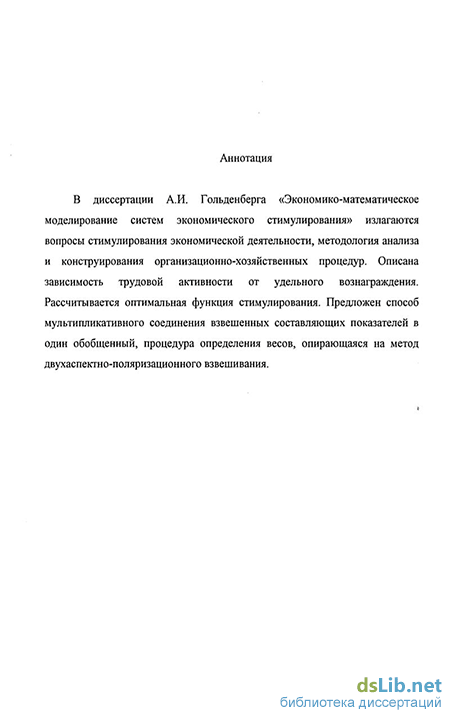 Аннотация

В диссертации А.И. Гольденберга «Экономико-математическое моделирование систем экономического стимулирования» излагаются вопросы стимулирования экономической деятельности, методология анализа и конструирования организационно-хозяйственных процедур. Описана зависимость трудовой активности от удельного вознаграждения. Рассчитывается оптимальная функция стимулирования. Предложен способ мультипликативного соединения взвешенных составляющих показателей в один обобщенный, процедура определения весов, опирающаяся на метод двухаспектно-поляризационного взвешивания.

dsLib.net
библиотека диссертаций